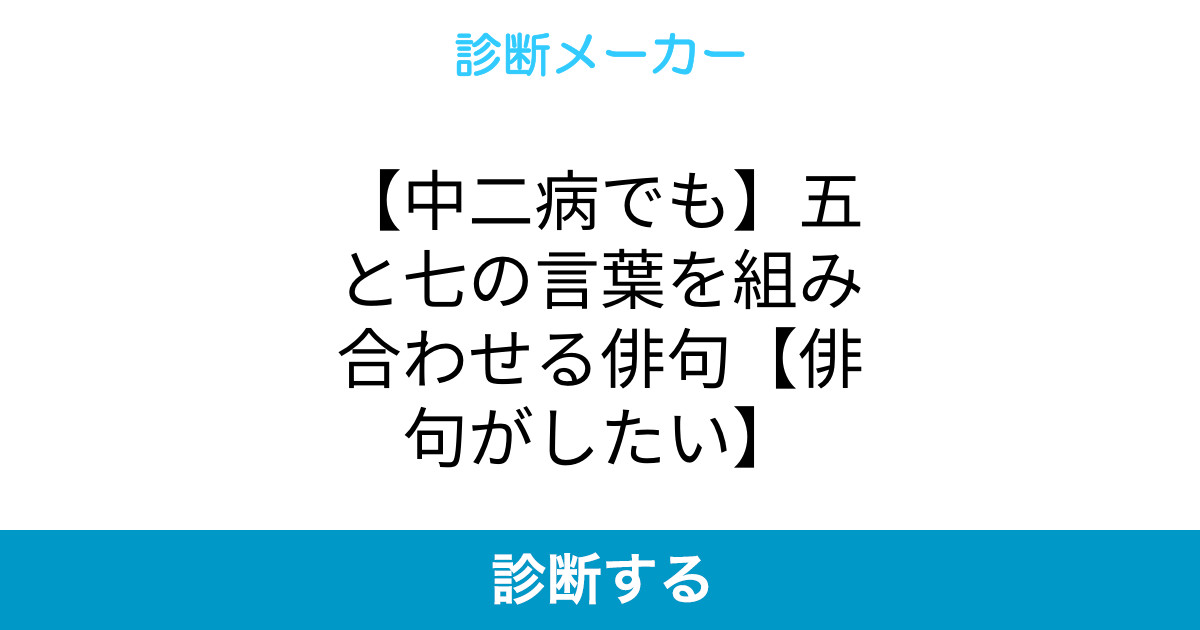 診断メーカー

【中二病でも】五と七の言葉を組み合わせる俳句【俳句がしたい】

診断する